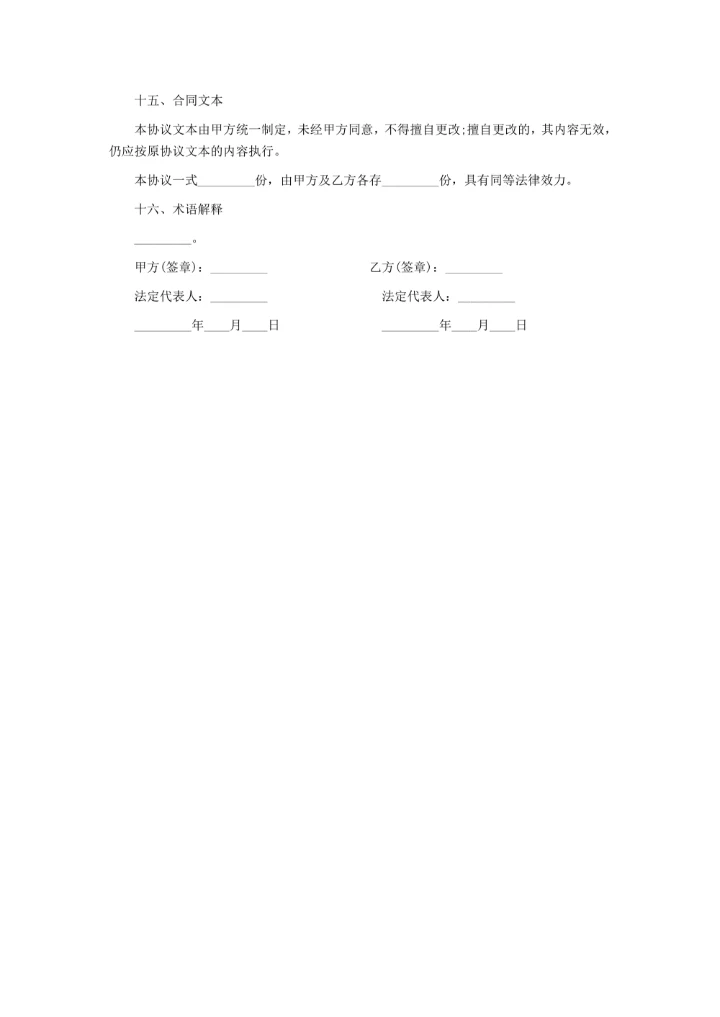 十五、合同文本

本协议文本由甲方统一制定，未经甲方同意，不得擅自更改;擅自更改的，其内容无效，仍应按原协议文本的内容执行。

本协议一式_________份，由甲方及乙方各存_________份，具有同等法律效力。

十六、术语解释

_________。

甲方(签章)：_________

乙方(签章)：_________

法定代表人：_________

法定代表人：_________

_________年____月____日

_________年____月____日